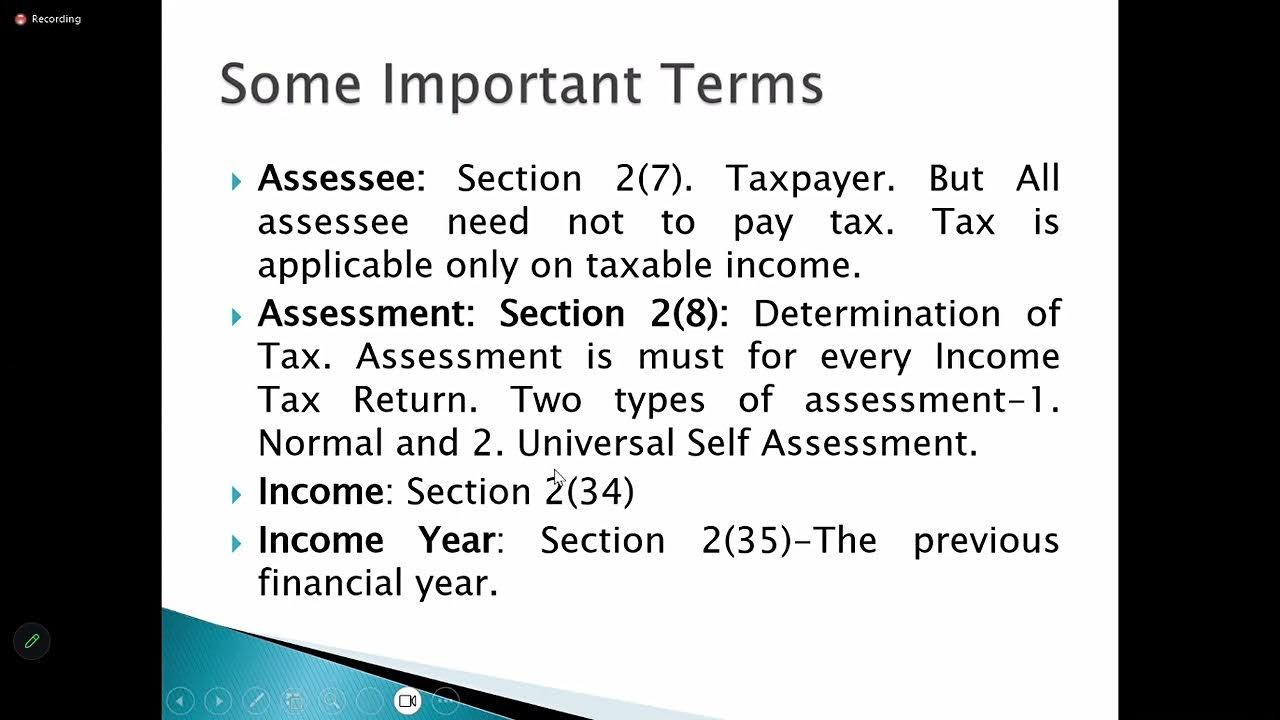 Recording

Some Important Terms

Assessee: Section 2(7). Taxpayer. But All assessee need not to pay tax. Tax is applicable only on taxable income.

Assessment: Section 2(8): Determination of Tax. Assessment is must for every Income Tax Return. Two types of assessment-1. Normal and 2. Universal Self Assessment.

Income: Section 2(34)

Income Year: Section 2(35)-The previous financial year.